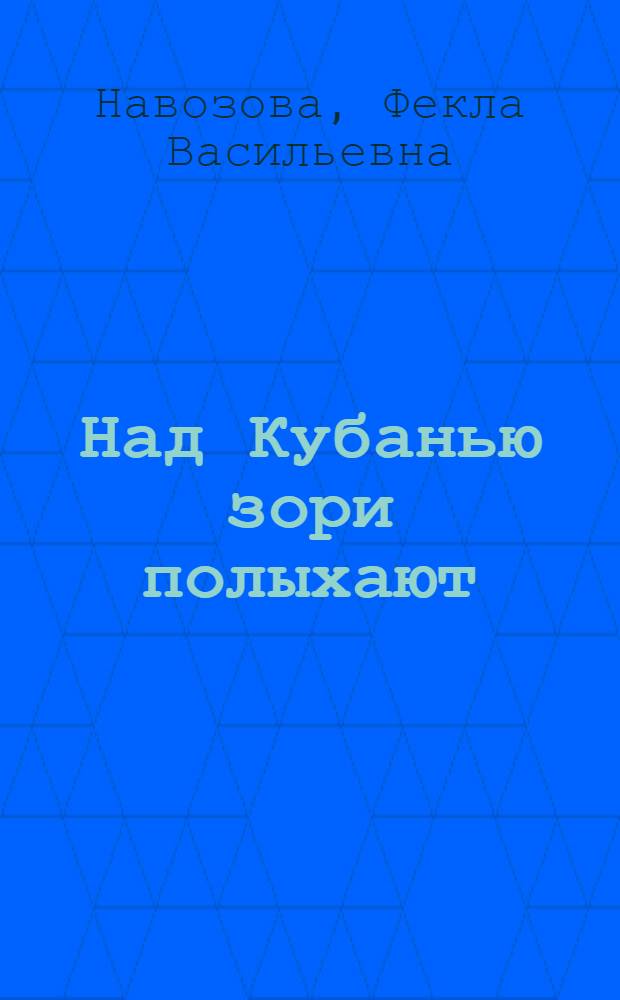 Навозова, Фекла Васильевна

Над Кубанью зори полыхают